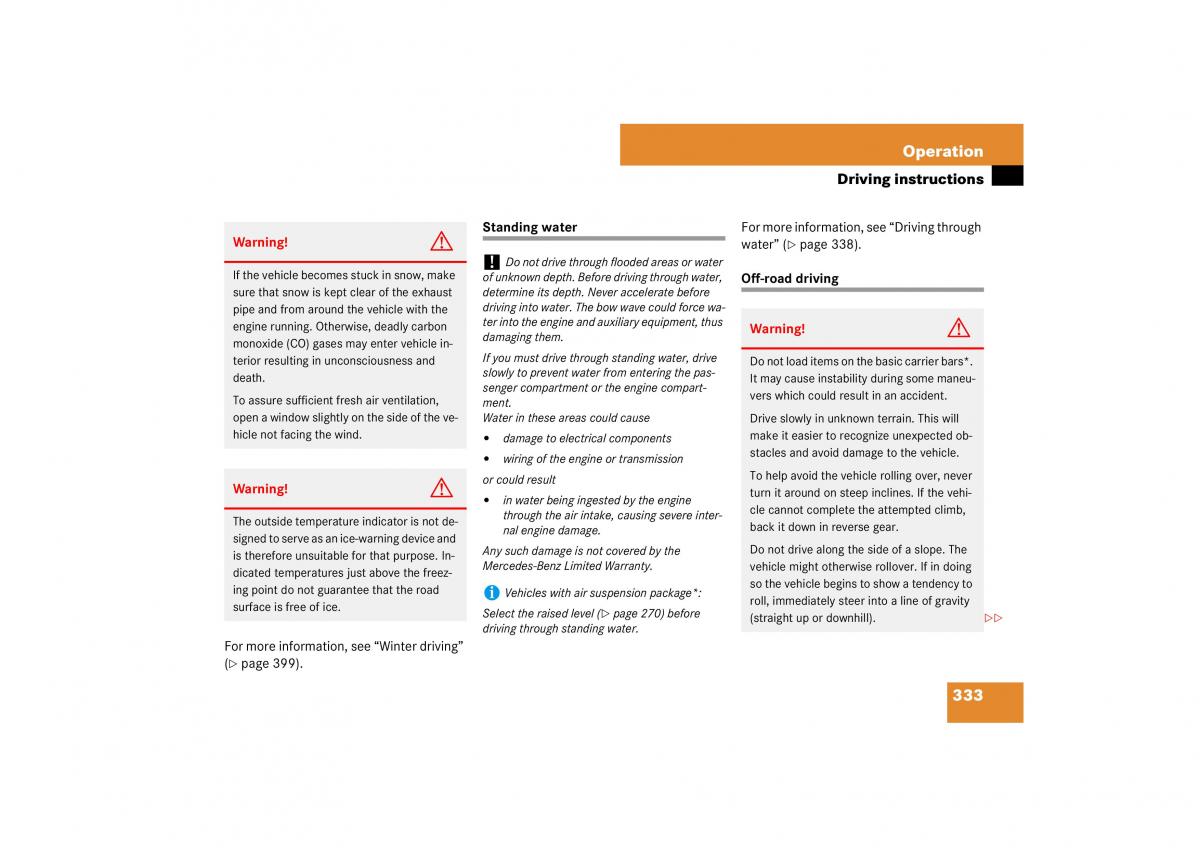 Operation

Driving instructions

Warning!

If the vehicle becomes stuck in snow, make sure that snow is kept clear of the exhaust pipe and from around the vehicle with the engine running. Otherwise, deadly carbon monoxide (CO) gases may enter vehicle interior resulting in unconsciousness and death.

To assure sufficient fresh air ventilation, open a window slightly on the side of the vehicle not facing the wind.

Warning!

The outside temperature indicator is not designed to serve as an ice-warning device and is therefore unsuitable for that purpose. Indicated temperatures just above the freezing point do not guarantee that the road surface is free of ice.

For more information, see “Winter driving” (▷ page 399).

Standing water

! Do not drive through flooded areas or water of unknown depth. Before driving through water, determine its depth. Never accelerate before driving into water. The bow wave could force water into the engine and auxiliary equipment, thus damaging them.

If you must drive through standing water, drive slowly to prevent water from entering the passenger compartment or the engine compartment.
Water in these areas could cause

• damage to electrical components

• wiring of the engine or transmission

or could result

• in water being ingested by the engine through the air intake, causing severe internal engine damage.

Any such damage is not covered by the Mercedes-Benz Limited Warranty.

i Vehicles with air suspension package*:

Select the raised level (▷ page 270) before driving through standing water.

For more information, see “Driving through water” (▷ page 338).

Off-road driving

Warning!

Do not load items on the basic carrier bars*. It may cause instability during some maneuvers which could result in an accident.

Drive slowly in unknown terrain. This will make it easier to recognize unexpected obstacles and avoid damage to the vehicle.

To help avoid the vehicle rolling over, never turn it around on steep inclines. If the vehicle cannot complete the attempted climb, back it down in reverse gear.

Do not drive along the side of a slope. The vehicle might otherwise rollover. If in doing so the vehicle begins to show a tendency to roll, immediately steer into a line of gravity (straight up or downhill).

▷▷

333